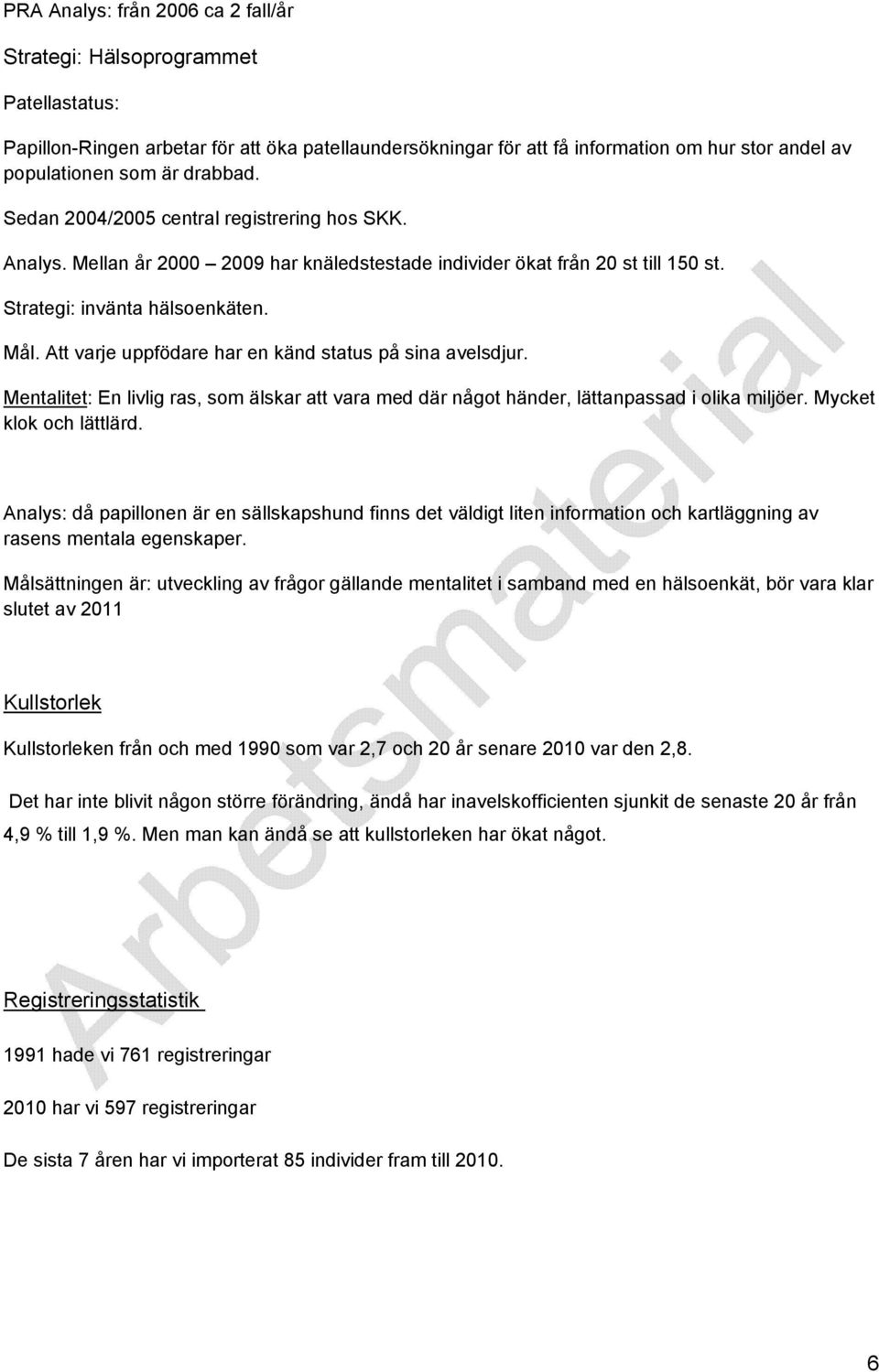 PRA Analys: från 2006 ca 2 fall/år

Strategi: Hälsoprogrammet

Patellastatus:

Papillon-Ringen arbetar för att öka patellaundersökningar för att få information om hur stor andel av populationen som är drabbad.

Sedan 2004/2005 central registrering hos SKK.

Analys. Mellan år 2000 – 2009 har knäledstestade individer ökat från 20 st till 150 st.

Strategi: invänta hälsoenkäten.

Mål. Att varje uppfödare har en känd status på sina avelsdjur.

Mentalitet: En livlig ras, som älskar att vara med där något händer, lättanpassad i olika miljöer. Mycket klok och lättlärd.

Analys: då papillonen är en sällskapshund finns det väldigt liten information och kartläggning av rasens mentala egenskaper.

Målsättningen är: utveckling av frågor gällande mentalitet i samband med en hälsoenkät, bör vara klar slutet av 2011

Kullstorlek

Kullstorleken från och med 1990 som var 2,7 och 20 år senare 2010 var den 2,8.

Det har inte blivit någon större förändring, ändå har inavelskofficienten sjunkit de senaste 20 år från 4,9 % till 1,9 %. Men man kan ändå se att kullstorleken har ökat något.

Registreringsstatistik

1991 hade vi 761 registreringar

2010 har vi 597 registreringar

De sista 7 åren har vi importerat 85 individer fram till 2010.

Arbetsmaterial

6